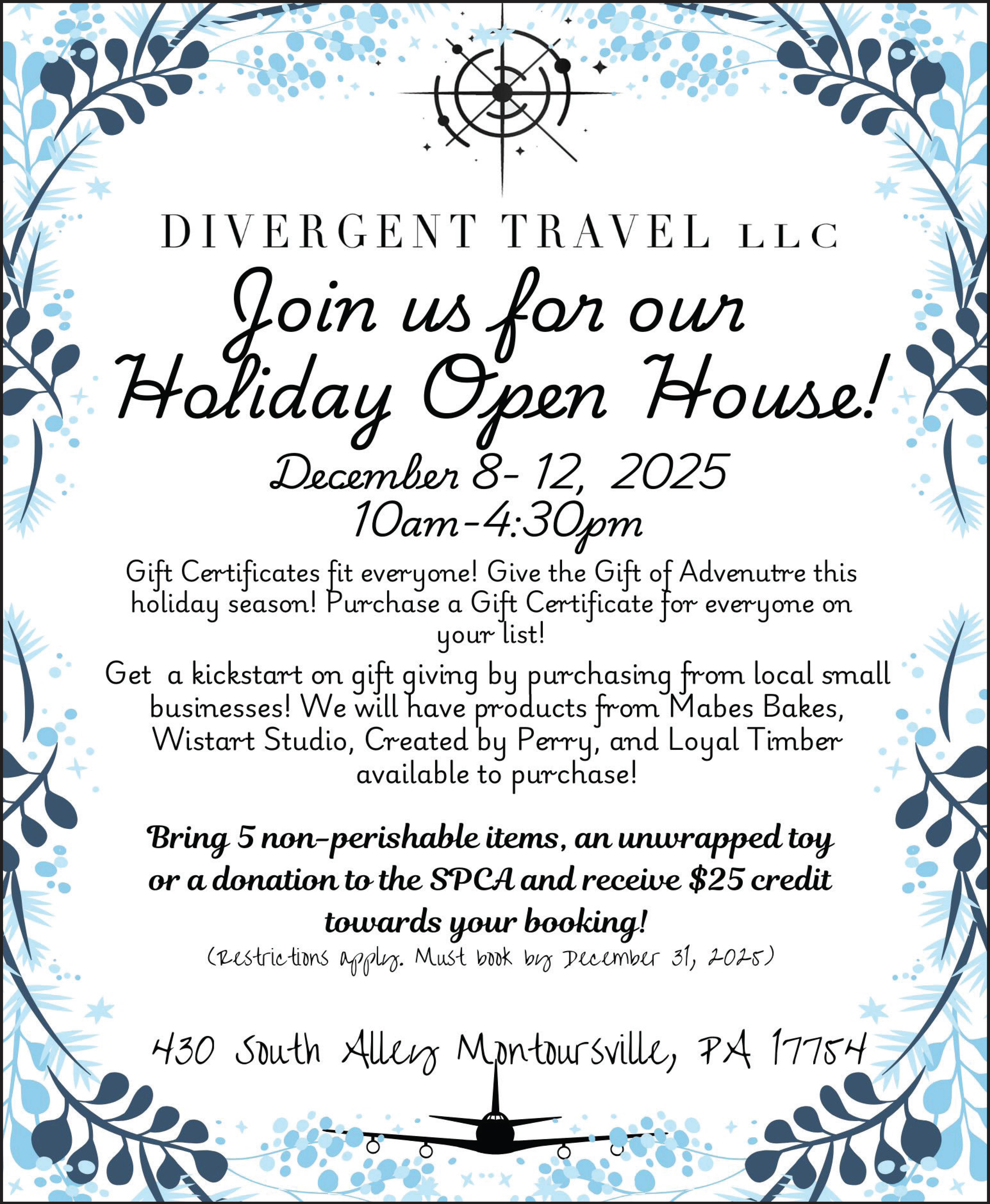 DIVERGENT TRAVEL LLC

Join us for our Holiday Open House!

December 8- 12, 2025
10am-4:30pm

Gift Certificates fit everyone! Give the Gift of Advenutre this holiday season! Purchase a Gift Certificate for everyone on your list!

Get a kickstart on gift giving by purchasing from local small businesses! We will have products from Mabes Bakes, Wistart Studio, Created by Perry, and Loyal Timber available to purchase!

Bring 5 non-perishable items, an unwrapped toy or a donation to the SPCA and receive $25 credit towards your booking!
(Restrictions apply. Must book by December 31, 2025)

430 South Alley Montoursville, PA 17754